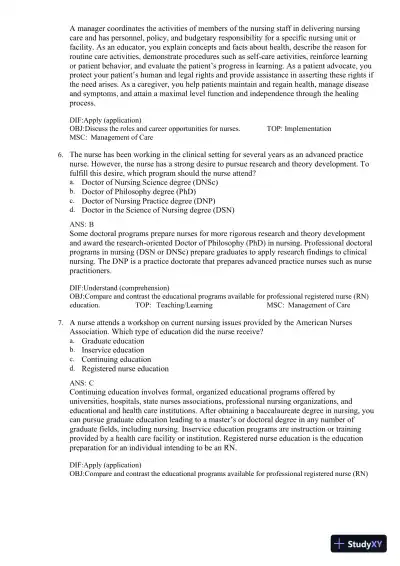 A manager coordinates the activities of members of the nursing staff in delivering nursing care and has personnel, policy, and budgetary responsibility for a specific nursing unit or facility. As an educator, you explain concepts and facts about health, describe the reason for routine care activities, demonstrate procedures such as self-care activities, reinforce learning or patient behavior, and evaluate the patient's progress in learning. As a patient advocate, you protect your patient's human and legal rights and provide assistance in asserting these rights if the need arises. As a caregiver, you help patients maintain and regain health, manage disease and symptoms, and attain a maximal level function and independence through the healing process.

DIF:Apply (application)
OBJ:Discuss the roles and career opportunities for nurses. TOP: Implementation
MSC: Management of Care

6. The nurse has been working in the clinical setting for several years as an advanced practice nurse. However, the nurse has a strong desire to pursue research and theory development. To fulfill this desire, which program should the nurse attend?
a. Doctor of Nursing Science degree (DNSc)
b. Doctor of Philosophy degree (PhD)
c. Doctor of Nursing Practice degree (DNP)
d. Doctor in the Science of Nursing degree (DSN)

ANS: B
Some doctoral programs prepare nurses for more rigorous research and theory development and award the research-oriented Doctor of Philosophy (PhD) in nursing. Professional doctoral programs in nursing (DSN or DNSc) prepare graduates to apply research findings to clinical nursing. The DNP is a practice doctorate that prepares advanced practice nurses such as nurse practitioners.

DIF:Understand (comprehension)
OBJ:Compare and contrast the educational programs available for professional registered nurse (RN) education. TOP: Teaching/Learning MSC: Management of Care

7. A nurse attends a workshop on current nursing issues provided by the American Nurses Association. Which type of education did the nurse receive?
a. Graduate education
b. Inservice education
c. Continuing education
d. Registered nurse education

ANS: C
Continuing education involves formal, organized educational programs offered by universities, hospitals, state nurses associations, professional nursing organizations, and educational and health care institutions. After obtaining a baccalaureate degree in nursing, you can pursue graduate education leading to a master's or doctoral degree in any number of graduate fields, including nursing. Inservice education programs are instruction or training provided by a health care facility or institution. Registered nurse education is the education preparation for an individual intending to be an RN.

DIF:Apply (application)
OBJ:Compare and contrast the educational programs available for professional registered nurse (RN)

StudyXY